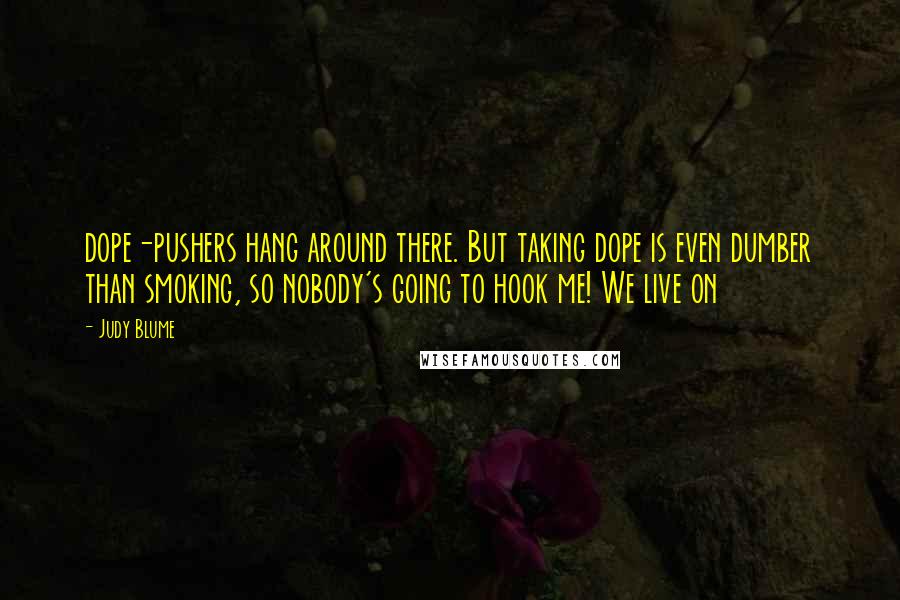 dope-pushers hang around there. But taking dope is even dumber than smoking, so nobody's going to hook me! We live on

- Judy Blume

WISEFAMOUSQUOTES.COM